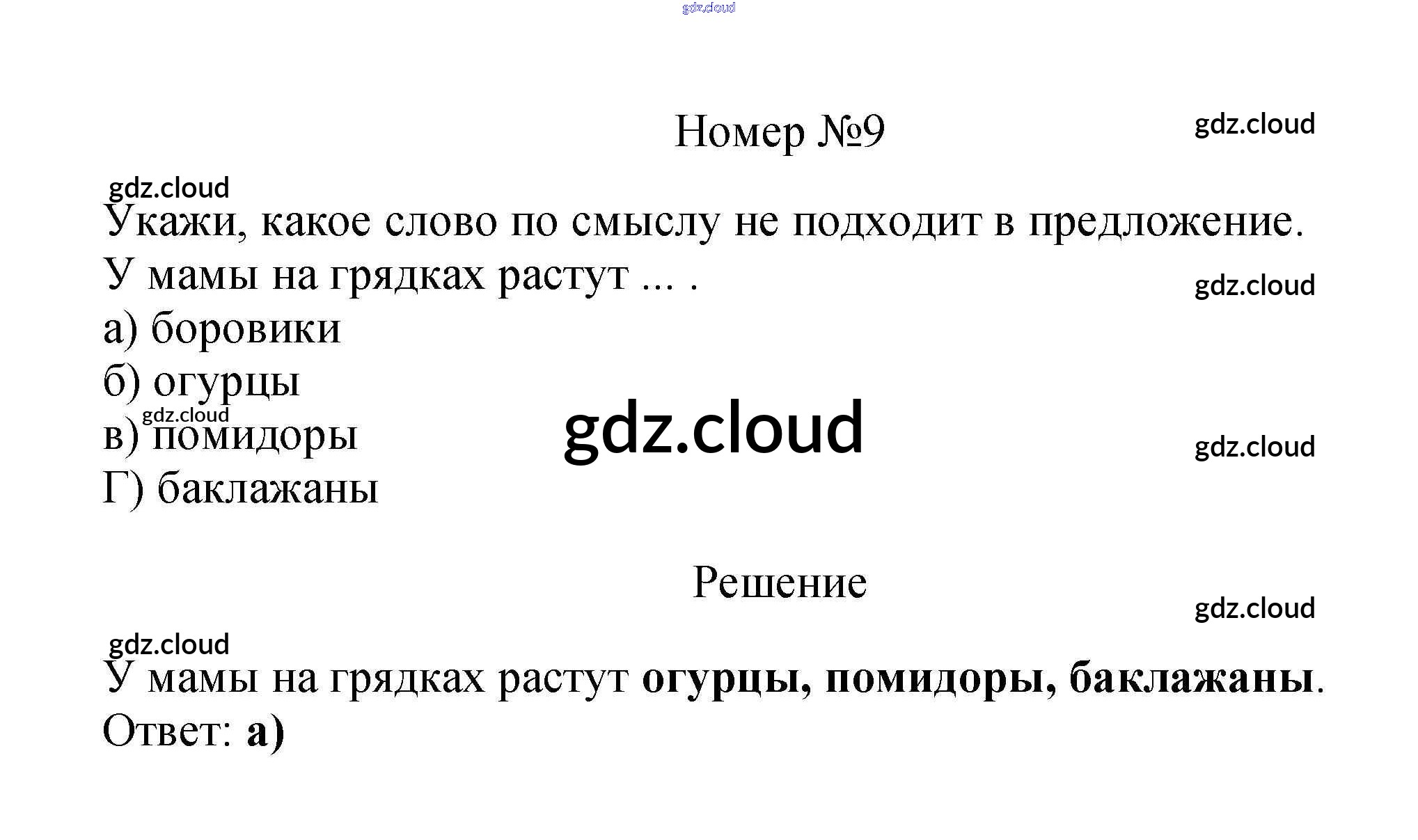 Номер №9

Укажи, какое слово по смыслу не подходит в предложение.
У мамы на грядках растут ... .
а) боровики
б) огурцы
в) помидоры
Г) баклажаны

Решение

У мамы на грядках растут огурцы, помидоры, баклажаны.
Ответ: а)

gdz.cloud